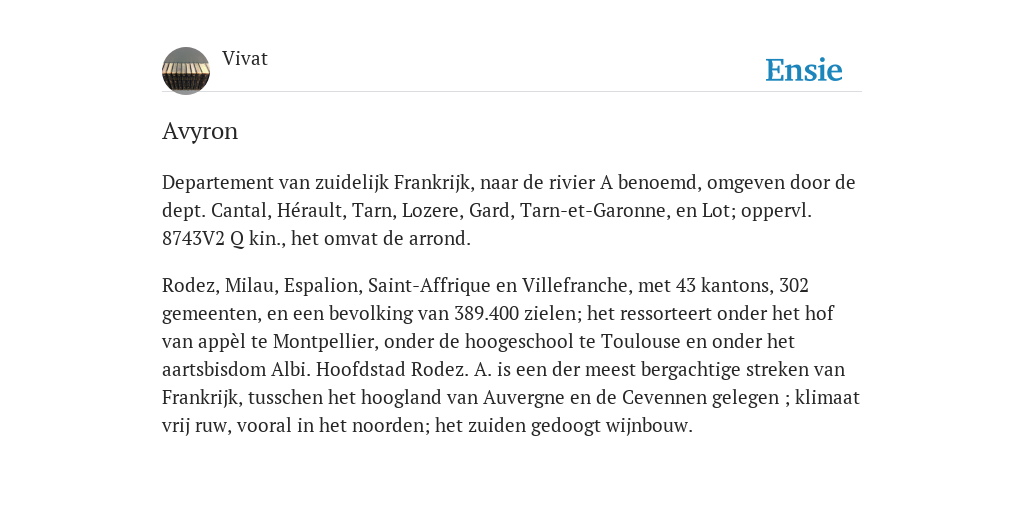 Vivat

Ensie

Avyron

Departement van zuidelijk Frankrijk, naar de rivier A benoemd, omgeven door de dept. Cantal, Hérault, Tarn, Lozere, Gard, Tarn-et-Garonne, en Lot; oppervl. 8743V2 Q kin., het omvat de arrond.

Rodez, Milau, Espalion, Saint-Affrique en Villefranche, met 43 kantons, 302 gemeenten, en een bevolking van 389.400 zielen; het ressorteert onder het hof van appèl te Montpellier, onder de hoogeschool te Toulouse en onder het aartsbisdom Albi. Hoofdstad Rodez. A. is een der meest bergachtige streken van Frankrijk, tusschen het hoogland van Auvergne en de Cevennen gelegen ; klimaat vrij ruw, vooral in het noorden; het zuiden gedoogt wijnbouw.